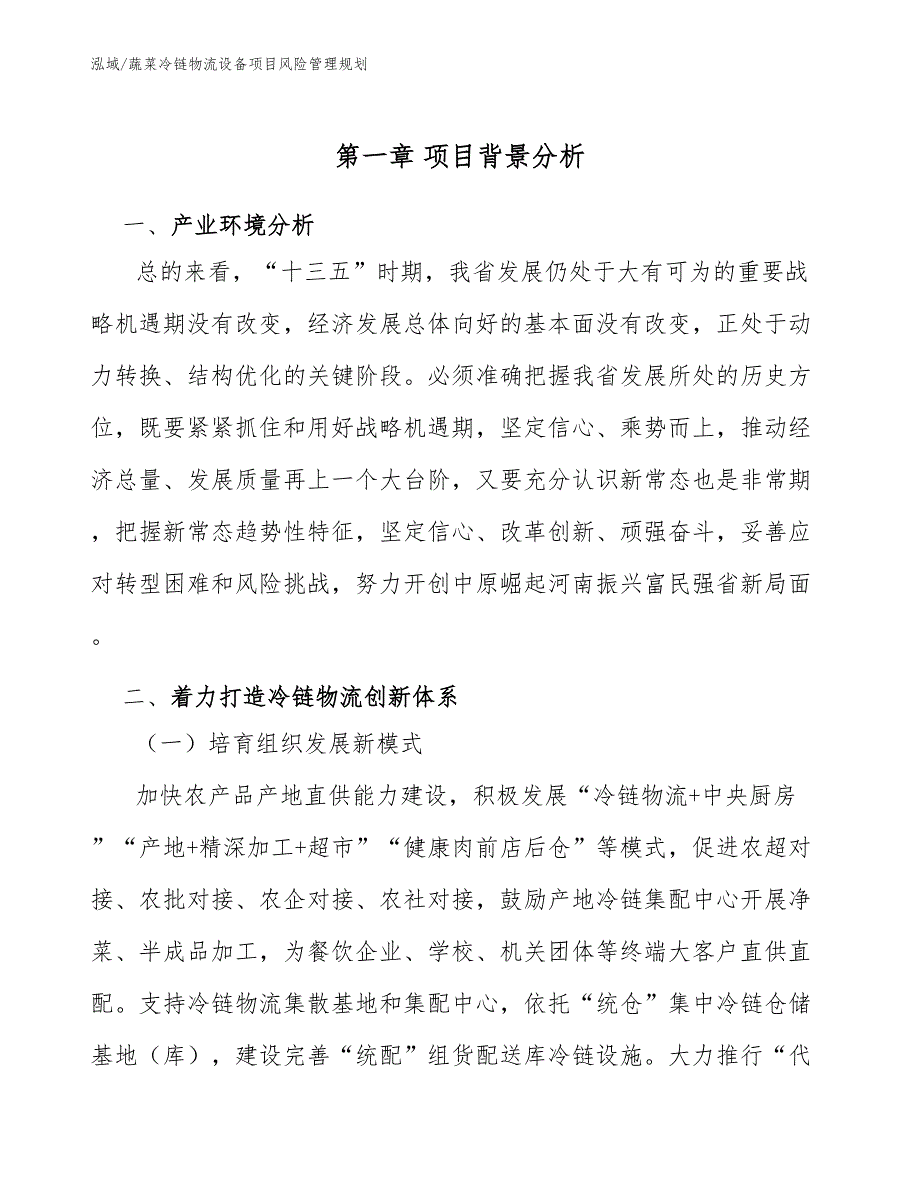 泓域/蔬菜冷链物流设备项目风险管理规划

第一章 项目背景分析

一、产业环境分析

总的来看，“十三五”时期，我省发展仍处于大有可为的重要战略机遇期没有改变，经济发展总体向好的基本面没有改变，正处于动力转换、结构优化的关键阶段。必须准确把握我省发展所处的历史方位，既要紧紧抓住和用好战略机遇期，坚定信心、乘势而上，推动经济总量、发展质量再上一个大台阶，又要充分认识新常态也是非常期，把握新常态趋势性特征，坚定信心、改革创新、顽强奋斗，妥善应对转型困难和风险挑战，努力开创中原崛起河南振兴富民强省新局面。

二、着力打造冷链物流创新体系

（一）培育组织发展新模式

加快农产品产地直供能力建设，积极发展“冷链物流+中央厨房”“产地+精深加工+超市”“健康肉前店后仓”等模式，促进农超对接、农批对接、农企对接、农社对接，鼓励产地冷链集配中心开展净菜、半成品加工，为餐饮企业、学校、机关团体等终端大客户直供直配。支持冷链物流集散基地和集配中心，依托“统仓”集中冷链仓储基地（库），建设完善“统配”组货配送库冷链设施。大力推行“代